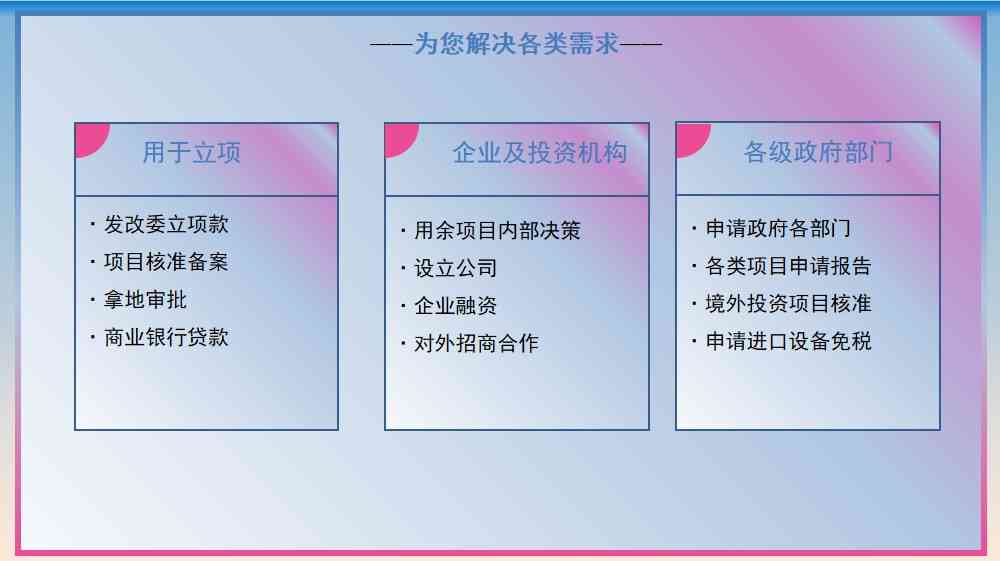 ——为您解决各类需求——

用于立项

· 发改委立项款
· 项目核准备案
· 拿地审批
· 商业银行贷款

企业及投资机构

· 用余项目内部决策
· 设立公司
· 企业融资
· 对外招商合作

各级政府部门

· 申请政府各部门
· 各类项目申请报告
· 境外投资项目核准
· 申请进口设备免税